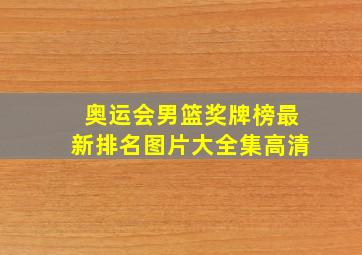 奥运会男篮奖牌榜最新排名图片大全集高清